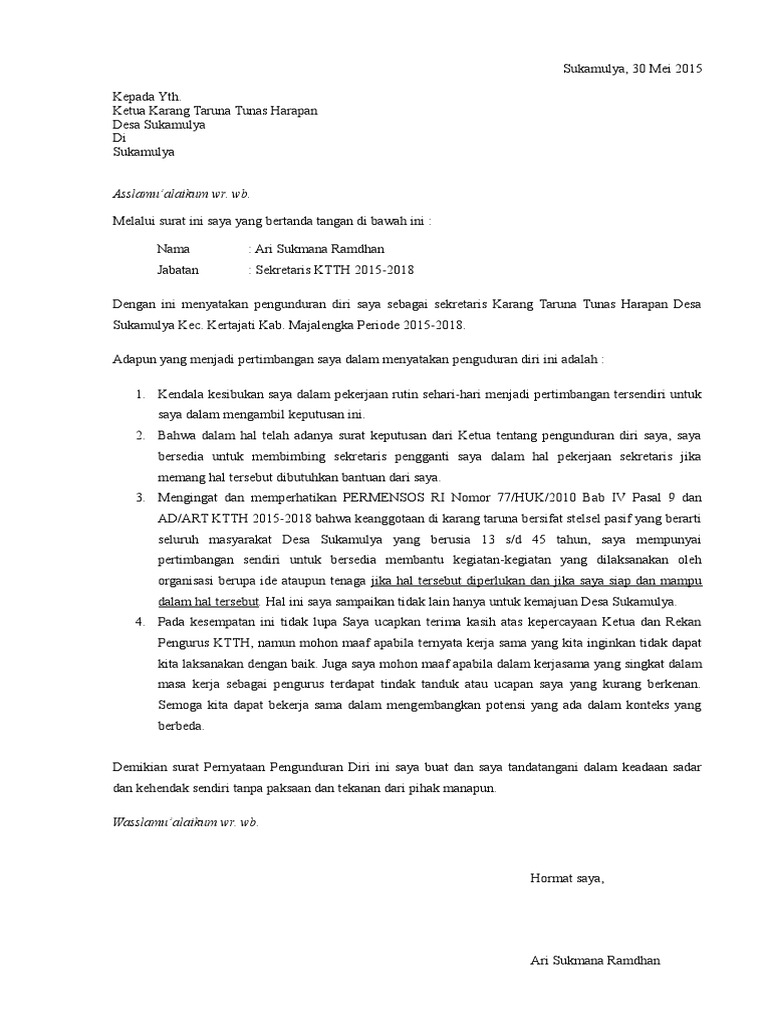 Sukamulya, 30 Mei 2015

Kepada Yth.
Ketua Karang Taruna Tunas Harapan
Desa Sukamulya
Di
Sukamulya

Asslamu'alaikum wr. wb.

Melalui surat ini saya yang bertanda tangan di bawah ini :

Nama : Ari Sukmana Ramdhan
Jabatan : Sekretaris KTTH 2015-2018

Dengan ini menyatakan pengunduran diri saya sebagai sekretaris Karang Taruna Tunas Harapan Desa Sukamulya Kec. Kertajati Kab. Majalengka Periode 2015-2018.

Adapun yang menjadi pertimbangan saya dalam menyatakan penguduran diri ini adalah :

1. Kendala kesibukan saya dalam pekerjaan rutin sehari-hari menjadi pertimbangan tersendiri untuk saya dalam mengambil keputusan ini.
2. Bahwa dalam hal telah adanya surat keputusan dari Ketua tentang pengunduran diri saya, saya bersedia untuk membimbing sekretaris pengganti saya dalam hal pekerjaan sekretaris jika memang hal tersebut dibutuhkan bantuan dari saya.
3. Mengingat dan memperhatikan PERMENSOS RI Nomor 77/HUK/2010 Bab IV Pasal 9 dan AD/ART KTTH 2015-2018 bahwa keanggotaan di karang taruna bersifat stelsel pasif yang berarti seluruh masyarakat Desa Sukamulya yang berusia 13 s/d 45 tahun, saya mempunyai pertimbangan sendiri untuk bersedia membantu kegiatan-kegiatan yang dilaksanakan oleh organisasi berupa ide ataupun tenaga jika hal tersebut diperlukan dan jika saya siap dan mampu dalam hal tersebut. Hal ini saya sampaikan tidak lain hanya untuk kemajuan Desa Sukamulya.
4. Pada kesempatan ini tidak lupa Saya ucapkan terima kasih atas kepercayaan Ketua dan Rekan Pengurus KTTH, namun mohon maaf apabila ternyata kerja sama yang kita inginkan tidak dapat kita laksanakan dengan baik. Juga saya mohon maaf apabila dalam kerjasama yang singkat dalam masa kerja sebagai pengurus terdapat tindak tanduk atau ucapan saya yang kurang berkenan. Semoga kita dapat bekerja sama dalam mengembangkan potensi yang ada dalam konteks yang berbeda.

Demikian surat Pernyataan Pengunduran Diri ini saya buat dan saya tandatangani dalam keadaan sadar dan kehendak sendiri tanpa paksaan dan tekanan dari pihak manapun.

Wasslamu'alaikum wr. wb.

Hormat saya,

Ari Sukmana Ramdhan